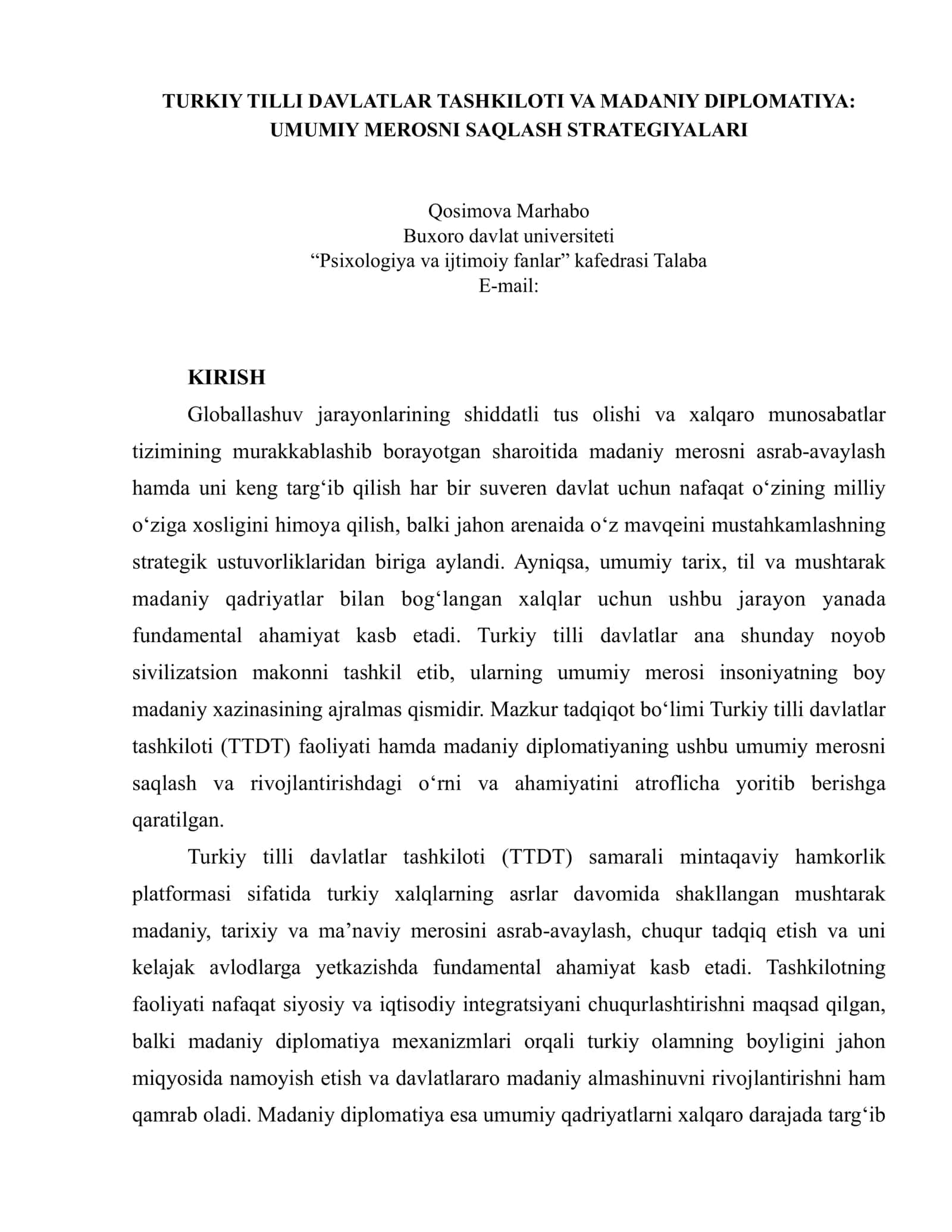 TURKIY TILLI DAVLATLAR TASHKILOTI VA MADANIY DIPLOMATIYA: UMUMIY MEROSNI SAQLASH STRATEGIYALARI

Qosimova Marhabo
Buxoro davlat universiteti
“Psixologiya va ijtimoiy fanlar” kafedrasi Talaba
E-mail:

KIRISH

Globallashuv jarayonlarining shiddatli tus olishi va xalqaro munosabatlar tizimining murakkablashib borayotgan sharoitida madaniy merosni asrab-avaylash hamda uni keng targ‘ib qilish har bir suveren davlat uchun nafaqat o‘zining milliy o‘ziga xosligini himoya qilish, balki jahon arenaida o‘z mavqeini mustahkamlashning strategik ustuvorliklaridan biriga aylandi. Ayniqsa, umumiy tarix, til va mushtarak madaniy qadriyatlar bilan bog‘langan xalqlar uchun ushbu jarayon yanada fundamental ahamiyat kasb etadi. Turkiy tilli davlatlar ana shunday noyob sivilizatsion makonni tashkil etib, ularning umumiy merosi insoniyatning boy madaniy xazinasining ajralmas qismidir. Mazkur tadqiqot bo‘limi Turkiy tilli davlatlar tashkiloti (TTDT) faoliyati hamda madaniy diplomatiyaning ushbu umumiy merosni saqlash va rivojlantirishdagi o‘rni va ahamiyatini atroflicha yoritib berishga qaratilgan.

Turkiy tilli davlatlar tashkiloti (TTDT) samarali mintaqaviy hamkorlik platformasi sifatida turkiy xalqlarning asrlar davomida shakllangan mushtarak madaniy, tarixiy va ma’naviy merosini asrab-avaylash, chuqur tadqiq etish va uni kelajak avlodlarga yetkazishda fundamental ahamiyat kasb etadi. Tashkilotning faoliyati nafaqat siyosiy va iqtisodiy integratsiyani chuqurlashtirishni maqsad qilgan, balki madaniy diplomatiya mexanizmlari orqali turkiy olamning boyligini jahon miqyosida namoyish etish va davlatlararo madaniy almashinuvni rivojlantirishni ham qamrab oladi. Madaniy diplomatiya esa umumiy qadriyatlarni xalqaro darajada targ‘ib